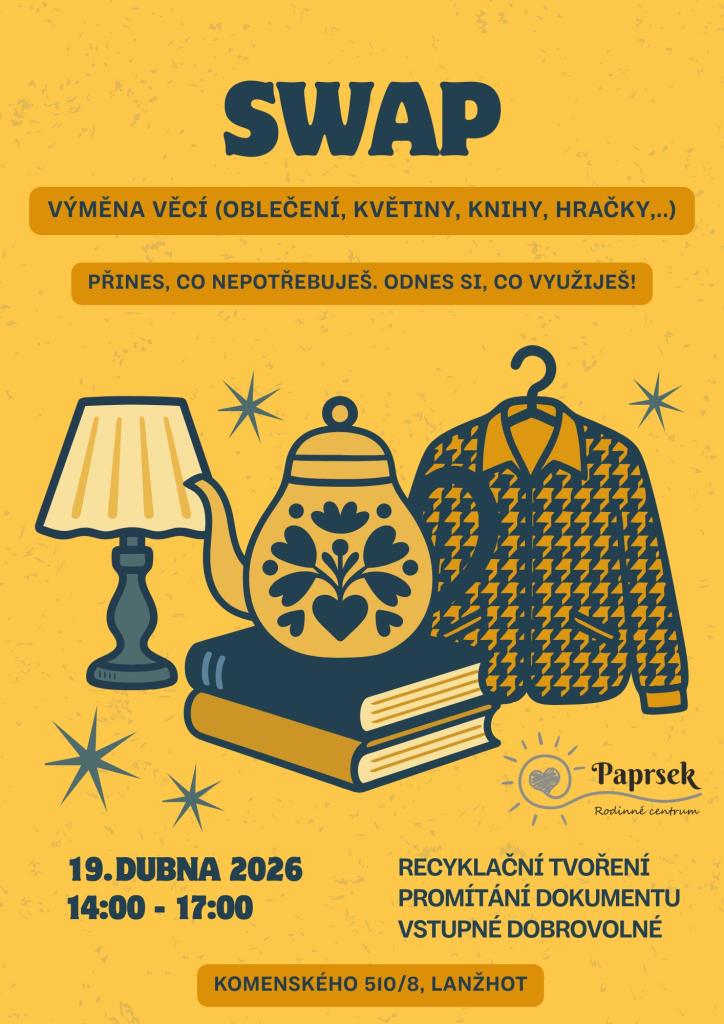 SWAP

VÝMĚNA VĚCÍ (OBLEČENÍ, KVĚTINY, KNIHY, HRAČKY,..)

PŘINES, CO NEPOTŘEBUJEŠ. ODNES SI, CO VYUŽIJEŠ!

Paprsek
Rodinné centrum

19. DUBNA 2026
14:00 - 17:00

RECYKLAČNÍ TVOŘENÍ
PROMÍTÁNÍ DOKUMENTU
VSTUPNÉ DOBROVOLNÉ

KOMENSKÉHO 510/8, LANŽHOT